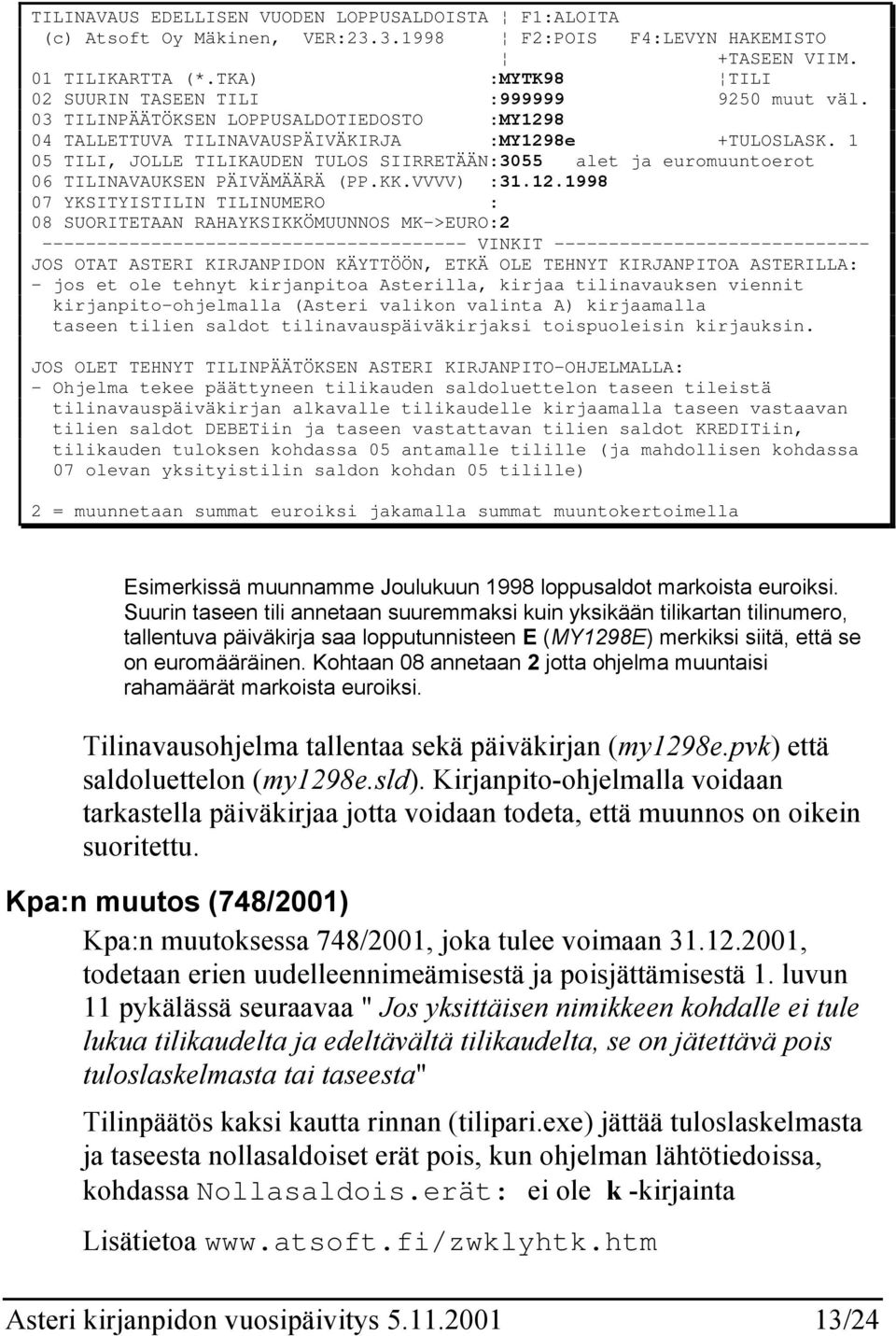 TILINAVAUS EDELLISEN VUODEN LOPPUSALDOISTA ¦ F1:ALOITA
(c) Atsoft Oy Mäkinen, VER:23.3.1998 ¦ F2:POIS F4:LEVYN HAKEMISTO
¦ +TASEEN VIIM.
01 TILIKARTTA (*.TKA) :MYTK98 ¦TILI
02 SUURIN TASEEN TILI :999999 9250 muut väl.
03 TILINPÄÄTÖKSEN LOPPUSALDOTIEDOSTO :MY1298
04 TALLETTUVA TILINAVAUSPÄIVÄKIRJA :MY1298e +TULOSLASK. 1
05 TILI, JOLLE TILIKAUDEN TULOS SIIRRETÄÄN:3055 alet ja euromuuntoerot
06 TILINAVAUKSEN PÄIVÄMÄÄRÄ (PP.KK.VVVV) :31.12.1998
07 YKSITYISTILIN TILINUMERO :
08 SUORITETAAN RAHAYKSIKKÖMUUNNOS MK->EURO:2
-------------------------------------- VINKIT ----------------------------
JOS OTAT ASTERI KIRJANPIDON KÄYTTÖÖN, ETKÄ OLE TEHNYT KIRJANPITOA ASTERILLA:
- jos et ole tehnyt kirjanpitoa Asterilla, kirjaa tilinavauksen viennit kirjanpito-ohjelmalla (Asteri valikon valinta A) kirjaamalla taseen tilien saldot tilinavauspäiväkirjaksi toispuoleisin kirjauksin.

JOS OLET TEHNYT TILINPÄÄTÖKSEN ASTERI KIRJANPITO-OHJELMALLA:
- Ohjelma tekee päättyneen tilikauden saldoluettelon taseen tileistä tilinavauspäiväkirjan alkavalle tilikaudelle kirjaamalla taseen vastaavan tilien saldot DEBETiin ja taseen vastattavan tilien saldot KREDITiin, tilikauden tuloksen kohdassa 05 antamalle tilille (ja mahdollisen kohdassa 07 olevan yksityistilin saldon kohdan 05 tilille)

2 = muunnetaan summat euroiksi jakamalla summat muuntokertoimella

Esimerkissä muunnamme Joulukuun 1998 loppusaldot markoista euroiksi. Suurin taseen tili annetaan suuremmaksi kuin yksikään tilikartan tilinumero, tallentuva päiväkirja saa lopputunnisteen E (MY1298E) merkiksi siitä, että se on euromääräinen. Kohtaan 08 annetaan 2 jotta ohjelma muuntaisi rahamäärät markoista euroiksi.

Tilinavausohjelma tallentaa sekä päiväkirjan (my1298e.pvk) että saldoluettelon (my1298e.sld). Kirjanpito-ohjelmalla voidaan tarkastella päiväkirjaa jotta voidaan todeta, että muunnos on oikein suoritettu.

Kpa:n muutos (748/2001)

Kpa:n muutoksessa 748/2001, joka tulee voimaan 31.12.2001, todetaan erien uudelleennimeämisestä ja poisjättämisestä 1. luvun 11 pykälässä seuraavaa " Jos yksittäisen nimikkeen kohdalle ei tule lukua tilikaudelta ja edeltävältä tilikaudelta, se on jätettävä pois tuloslaskelmasta tai taseesta"

Tilinpäätös kaksi kautta rinnan (tilipari.exe) jättää tuloslaskelmasta ja taseesta nollasaldoiset erät pois, kun ohjelman lähtötiedoissa, kohdassa Nollasaldois.erät: ei ole k -kirjainta

Lisätietoa www.atsoft.fi/zwklyhtk.htm

Asteri kirjanpidon vuosipäivitys 5.11.2001 13/24